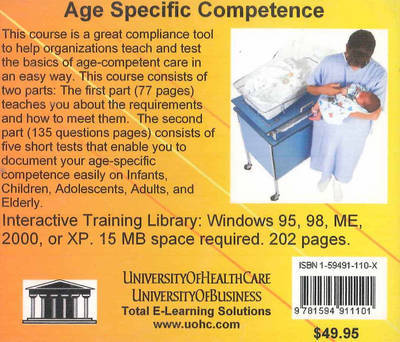 Age Specific Competence

This course is a great compliance tool to help organizations teach and test the basics of age-competent care in an easy way. This course consists of two parts: The first part (77 pages) teaches you about the requirements and how to meet them. The second part (135 questions pages) consists of five short tests that enable you to document your age-specific competence easily on Infants, Children, Adolescents, Adults, and Elderly.

Interactive Training Library: Windows 95, 98, ME, 2000, or XP. 15 MB space required. 202 pages.

UNIVERSITYOFHEALTHCARE
UNIVERSITYOFBUSINESS
Total E-Learning Solutions
www.uohc.com

ISBN 1-59491-110-X
9 781594 911101

$49.95